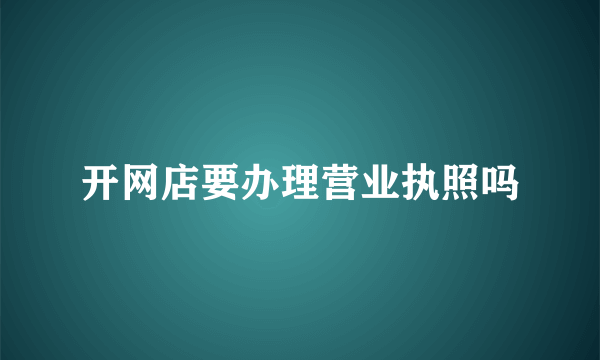 开网店要办理营业执照吗